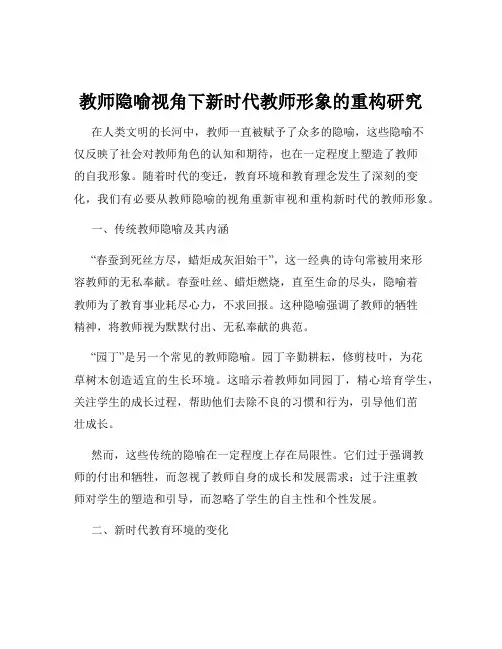 教师隐喻视角下新时代教师形象的重构研究

在人类文明的长河中，教师一直被赋予了众多的隐喻，这些隐喻不仅反映了社会对教师角色的认知和期待，也在一定程度上塑造了教师的自我形象。随着时代的变迁，教育环境和教育理念发生了深刻的变化，我们有必要从教师隐喻的视角重新审视和重构新时代的教师形象。

一、传统教师隐喻及其内涵

“春蚕到死丝方尽，蜡炬成灰泪始干”，这一经典的诗句常被用来形容教师的无私奉献。春蚕吐丝、蜡炬燃烧，直至生命的尽头，隐喻着教师为了教育事业耗尽心力，不求回报。这种隐喻强调了教师的牺牲精神，将教师视为默默付出、无私奉献的典范。

“园丁”是另一个常见的教师隐喻。园丁辛勤耕耘，修剪枝叶，为花草树木创造适宜的生长环境。这暗示着教师如同园丁，精心培育学生，关注学生的成长过程，帮助他们去除不良的习惯和行为，引导他们茁壮成长。

然而，这些传统的隐喻在一定程度上存在局限性。它们过于强调教师的付出和牺牲，而忽视了教师自身的成长和发展需求；过于注重教师对学生的塑造和引导，而忽略了学生的自主性和个性发展。

二、新时代教育环境的变化